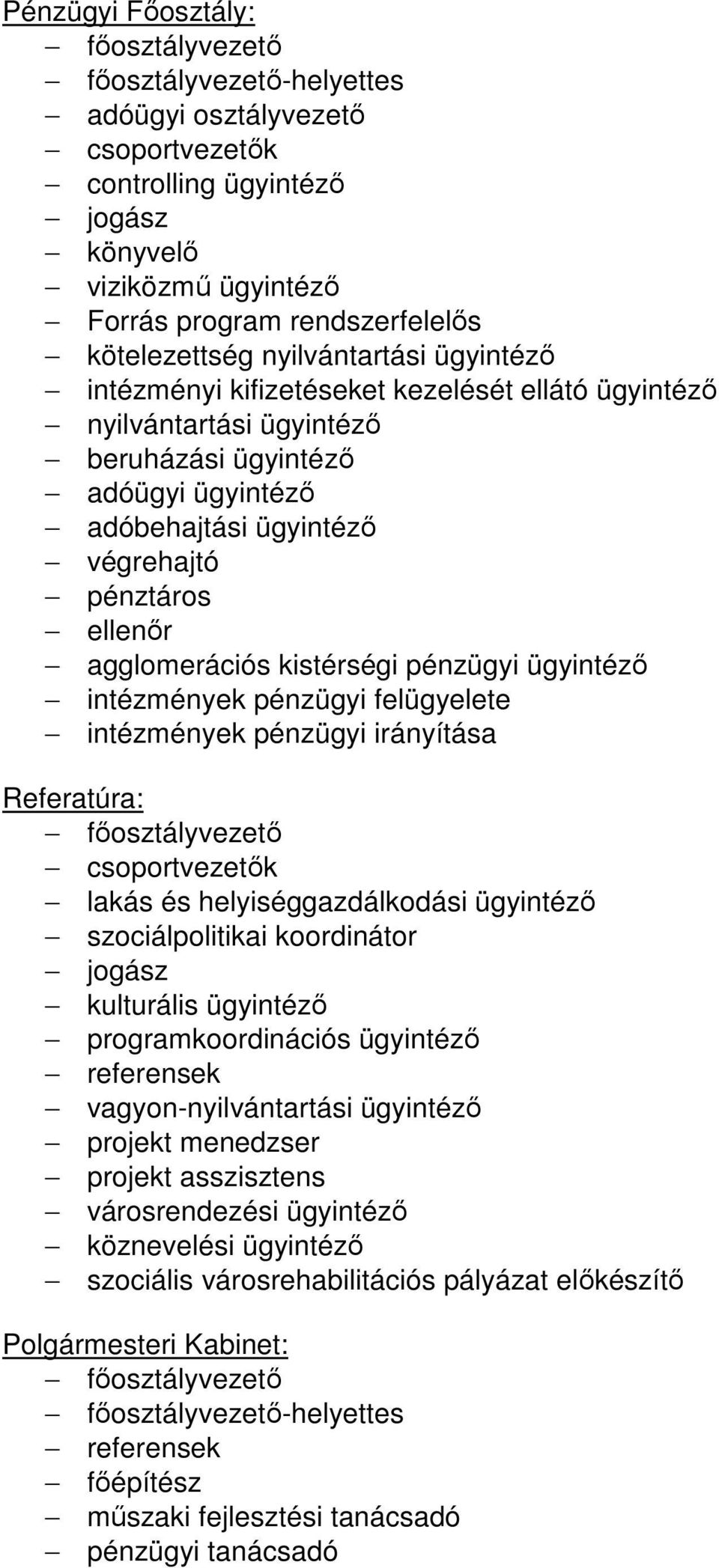 Pénzügyi Főosztály:
– főosztályvezető
– főosztályvezető-helyettes
– adóügyi osztályvezető
– csoportvezetők
– controlling ügyintéző
– jogász
– könyvelő
– viziközmű ügyintéző
– Forrás program rendszerfelelős
– kötelezettség nyilvántartási ügyintéző
– intézményi kifizetéseket kezelését ellátó ügyintéző
– nyilvántartási ügyintéző
– beruházási ügyintéző
– adóügyi ügyintéző
– adóbehajtási ügyintéző
– végrehajtó
– pénztáros
– ellenőr
– agglomerációs kistérségi pénzügyi ügyintéző
– intézmények pénzügyi felügyelete
– intézmények pénzügyi irányítása

Referatúra:
– főosztályvezető
– csoportvezetők
– lakás és helyiséggazdálkodási ügyintéző
– szociálpolitikai koordinátor
– jogász
– kulturális ügyintéző
– programkoordinációs ügyintéző
– referensek
– vagyon-nyilvántartási ügyintéző
– projekt menedzser
– projekt asszisztens
– városrendezési ügyintéző
– köznevelési ügyintéző
– szociális városrehabilitációs pályázat előkészítő

Polgármesteri Kabinet:
– főosztályvezető
– főosztályvezető-helyettes
– referensek
– főépítész
– műszaki fejlesztési tanácsadó
– pénzügyi tanácsadó